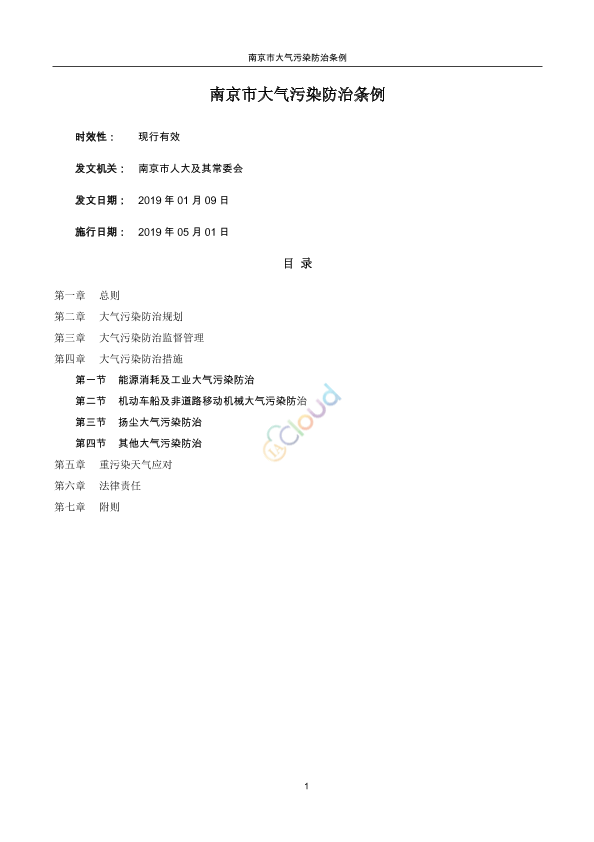 南京市大气污染防治条例

南京市大气污染防治条例

时效性： 现行有效

发文机关： 南京市人大及其常委会

发文日期： 2019 年 01 月 09 日

施行日期： 2019 年 05 月 01 日

目 录

第一章 总则
第二章 大气污染防治规划
第三章 大气污染防治监督管理
第四章 大气污染防治措施
第一节 能源消耗及工业大气污染防治
第二节 机动车船及非道路移动机械大气污染防治
第三节 扬尘大气污染防治
第四节 其他大气污染防治
第五章 重污染天气应对
第六章 法律责任
第七章 附则

cloud

1